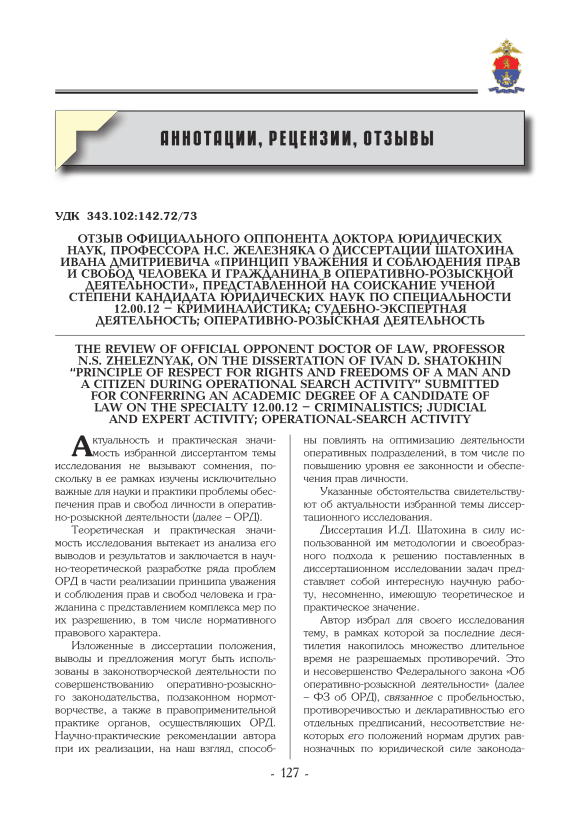 АННОТАЦИИ, РЕЦЕНЗИИ, ОТЗЫВЫ

УДК 343.102:142.72/73

ОТЗЫВ ОФИЦИАЛЬНОГО ОППОНЕНТА ДОКТОРА ЮРИДИЧЕСКИХ НАУК, ПРОФЕССОРА Н.С. ЖЕЛЕЗНЯКА О ДИССЕРТАЦИИ ШАТОХИНА ИВАНА ДМИТРИЕВИЧА «ПРИНЦИП УВАЖЕНИЯ И СОБЛЮДЕНИЯ ПРАВ И СВОБОД ЧЕЛОВЕКА И ГРАЖДАНИНА В ОПЕРАТИВНО-РОЗЫСКНОЙ ДЕЯТЕЛЬНОСТИ», ПРЕДСТАВЛЕННОЙ НА СОИСКАНИЕ УЧЕНОЙ СТЕПЕНИ КАНДИДАТА ЮРИДИЧЕСКИХ НАУК ПО СПЕЦИАЛЬНОСТИ 12.00.12 – КРИМИНАЛИСТИКА; СУДЕБНО-ЭКСПЕРТНАЯ ДЕЯТЕЛЬНОСТЬ; ОПЕРАТИВНО-РОЗЫСКНАЯ ДЕЯТЕЛЬНОСТЬ

THE REVIEW OF OFFICIAL OPPONENT DOCTOR OF LAW, PROFESSOR N.S. ZHELEZNYAK, ON THE DISSERTATION OF IVAN D. SHATOKHIN "PRINCIPLE OF RESPECT FOR RIGHTS AND FREEDOMS OF A MAN AND A CITIZEN DURING OPERATIONAL SEARCH ACTIVITY" SUBMITTED FOR CONFERRING AN ACADEMIC DEGREE OF A CANDIDATE OF LAW ON THE SPECIALTY 12.00.12 – CRIMINALISTICS; JUDICIAL AND EXPERT ACTIVITY; OPERATIONAL-SEARCH ACTIVITY

Актуальность и практическая значимость избранной диссертантом темы исследования не вызывают сомнения, поскольку в ее рамках изучены исключительно важные для науки и практики проблемы обеспечения прав и свобод личности в оперативно-розыскной деятельности (далее – ОРД).

Теоретическая и практическая значимость исследования вытекает из анализа его выводов и результатов и заключается в научно-теоретической разработке ряда проблем ОРД в части реализации принципа уважения и соблюдения прав и свобод человека и гражданина с представлением комплекса мер по их разрешению, в том числе нормативного правового характера.

Изложенные в диссертации положения, выводы и предложения могут быть использованы в законотворческой деятельности по совершенствованию оперативно-розыскного законодательства, подзаконном нормотворчестве, а также в правоприменительной практике органов, осуществляющих ОРД. Научно-практические рекомендации автора при их реализации, на наш взгляд, способны повлиять на оптимизацию деятельности оперативных подразделений, в том числе по повышению уровня ее законности и обеспечения прав личности.

Указанные обстоятельства свидетельствуют об актуальности избранной темы диссертационного исследования.

Диссертация И.Д. Шатохина в силу использованной им методологии и своеобразного подхода к решению поставленных в диссертационном исследовании задач представляет собой интересную научную работу, несомненно, имеющую теоретическое и практическое значение.

Автор избрал для своего исследования тему, в рамках которой за последние десятилетия накопилось множество длительное время не разрешаемых противоречий. Это и несовершенство Федерального закона «Об оперативно-розыскной деятельности» (далее – ФЗ об ОРД), связанное с пробельностью, противоречивостью и декларативностью его отдельных предписаний, несоответствие некоторых его положений нормам других равнозначных по юридической силе законода-

- 127 -